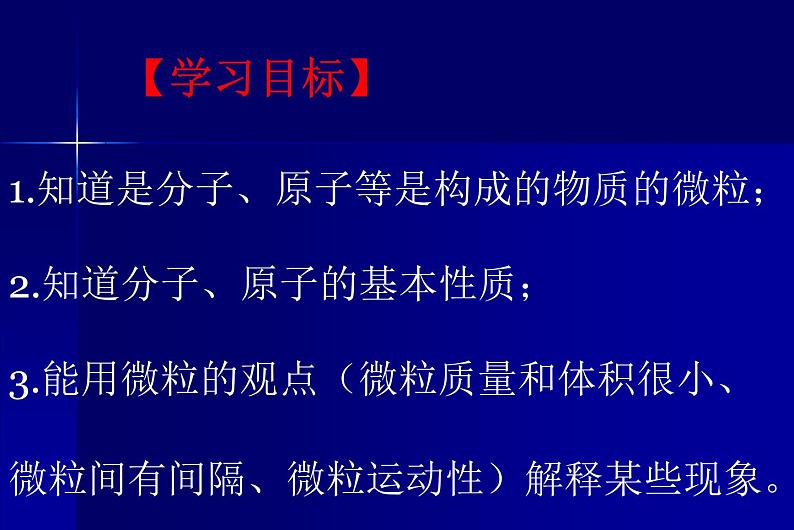 【学习目标】

1.知道是分子、原子等是构成的物质的微粒；

2.知道分子、原子的基本性质；

3.能用微粒的观点（微粒质量和体积很小、微粒间有间隔、微粒运动性）解释某些现象。